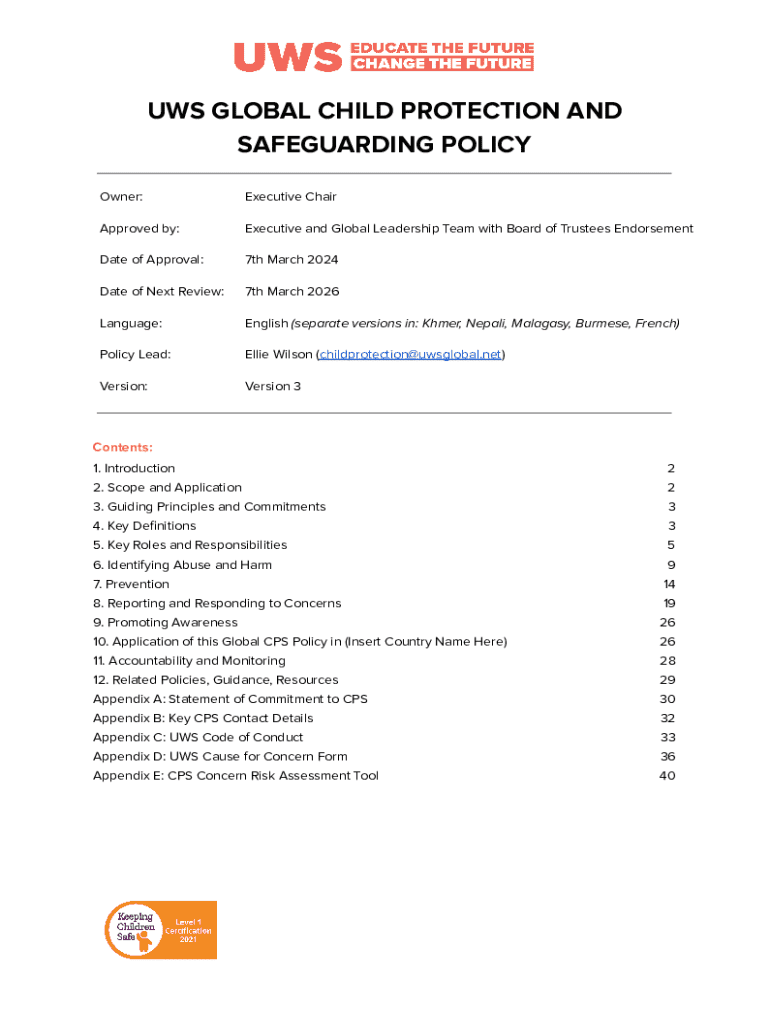 UWS EDUCATE THE FUTURE CHANGE THE FUTURE

UWS GLOBAL CHILD PROTECTION AND SAFEGUARDING POLICY

| | |
|---|---|
| Owner: | Executive Chair |
| Approved by: | Executive and Global Leadership Team with Board of Trustees Endorsement |
| Date of Approval: | 7th March 2024 |
| Date of Next Review: | 7th March 2026 |
| Language: | English (separate versions in: Khmer, Nepali, Malagasy, Burmese, French) |
| Policy Lead: | Ellie Wilson (childprotection@uwsglobal.net) |
| Version: | Version 3 |

Contents:

| | |
|---|---|
| 1. Introduction | 2 |
| 2. Scope and Application | 2 |
| 3. Guiding Principles and Commitments | 3 |
| 4. Key Definitions | 3 |
| 5. Key Roles and Responsibilities | 5 |
| 6. Identifying Abuse and Harm | 9 |
| 7. Prevention | 14 |
| 8. Reporting and Responding to Concerns | 19 |
| 9. Promoting Awareness | 26 |
| 10. Application of this Global CPS Policy in (Insert Country Name Here) | 26 |
| 11. Accountability and Monitoring | 28 |
| 12. Related Policies, Guidance, Resources | 29 |
| Appendix A: Statement of Commitment to CPS | 30 |
| Appendix B: Key CPS Contact Details | 32 |
| Appendix C: UWS Code of Conduct | 33 |
| Appendix D: UWS Cause for Concern Form | 36 |
| Appendix E: CPS Concern Risk Assessment Tool | 40 |

Keeping Children Safe Level 1 Certification 2021